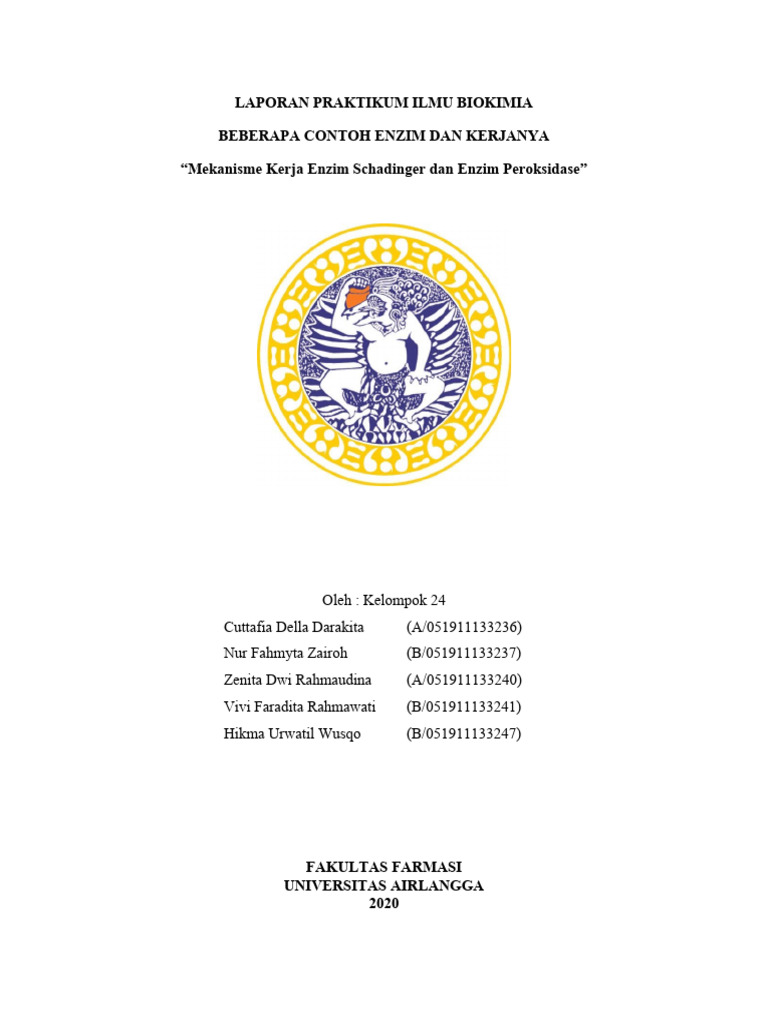 LAPORAN PRAKTIKUM ILMU BIOKIMIA

BEBERAPA CONTOH ENZIM DAN KERJANYA

"Mekanisme Kerja Enzim Schadinger dan Enzim Peroksidase"

Oleh : Kelompok 24

Cuttafia Della Darakita (A/051911133236)
Nur Fahmyta Zairoh (B/051911133237)
Zenita Dwi Rahmaudina (A/051911133240)
Vivi Faradita Rahmawati (B/051911133241)
Hikma Urwatil Wusqo (B/051911133247)

FAKULTAS FARMASI
UNIVERSITAS AIRLANGGA
2020